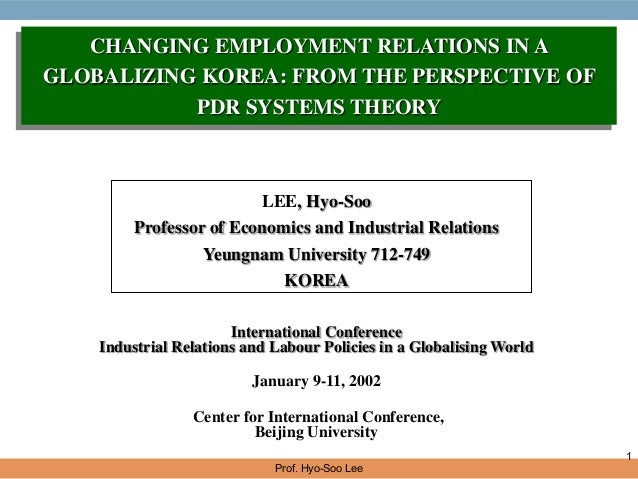 CHANGING EMPLOYMENT RELATIONS IN A GLOBALIZING KOREA: FROM THE PERSPECTIVE OF PDR SYSTEMS THEORY

LEE, Hyo-Soo
Professor of Economics and Industrial Relations
Yeungnam University 712-749
KOREA

International Conference
Industrial Relations and Labour Policies in a Globalising World

January 9-11, 2002

Center for International Conference,
Beijing University

1

Prof. Hyo-Soo Lee